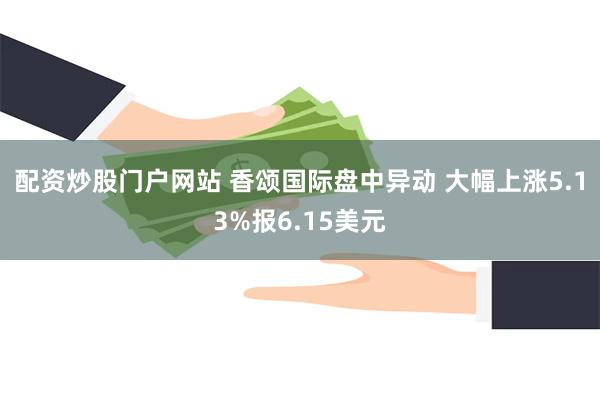 配资炒股门户网站 香颂国际盘中异动 大幅上涨5.13%报6.15美元